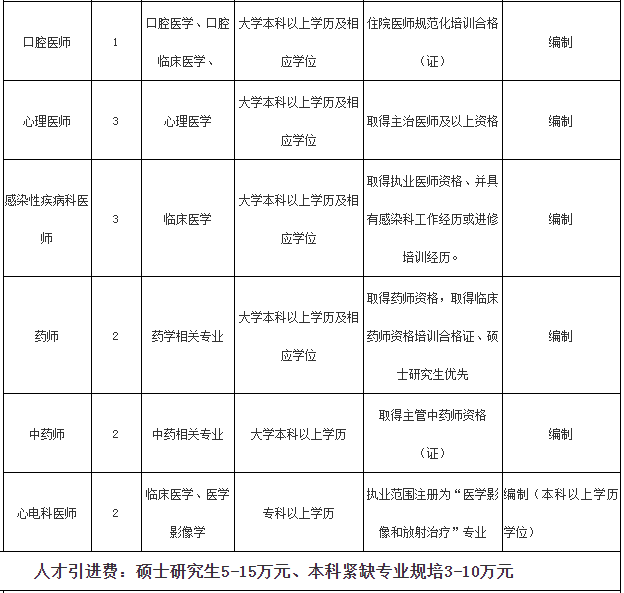 | 口腔医师 | 1 | 口腔医学、口腔临床医学、 | 大学本科以上学历及相应学位 | 住院医师规范化培训合格（证） | 编制 |
|---|---|---|---|---|---|
| 心理医师 | 3 | 心理医学 | 大学本科以上学历及相应学位 | 取得主治医师及以上资格 | 编制 |
| 感染性疾病科医师 | 3 | 临床医学 | 大学本科以上学历及相应学位 | 取得执业医师资格、并具有感染科工作经历或进修培训经历。 | 编制 |
| 药师 | 2 | 药学相关专业 | 大学本科以上学历及相应学位 | 取得药师资格，取得临床药师资格培训合格证、硕士研究生优先 | 编制 |
| 中药师 | 2 | 中药相关专业 | 大学本科以上学历 | 取得主管中药师资格（证） | 编制 |
| 心电科医师 | 2 | 临床医学、医学影像学 | 专科以上学历 | 执业范围注册为“医学影像和放射治疗”专业 | 编制（本科以上学历学位） |

人才引进费：硕士研究生5-15万元、本科紧缺专业规培3-10万元